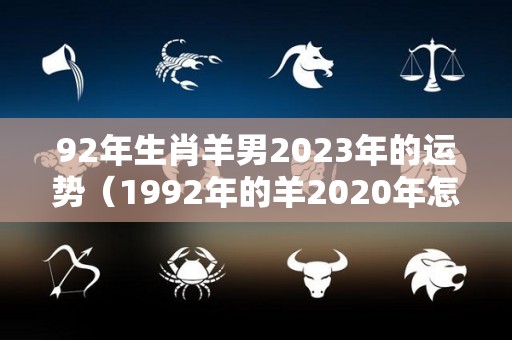 92年生肖羊男2023年的运势（1992年的羊2020年怎